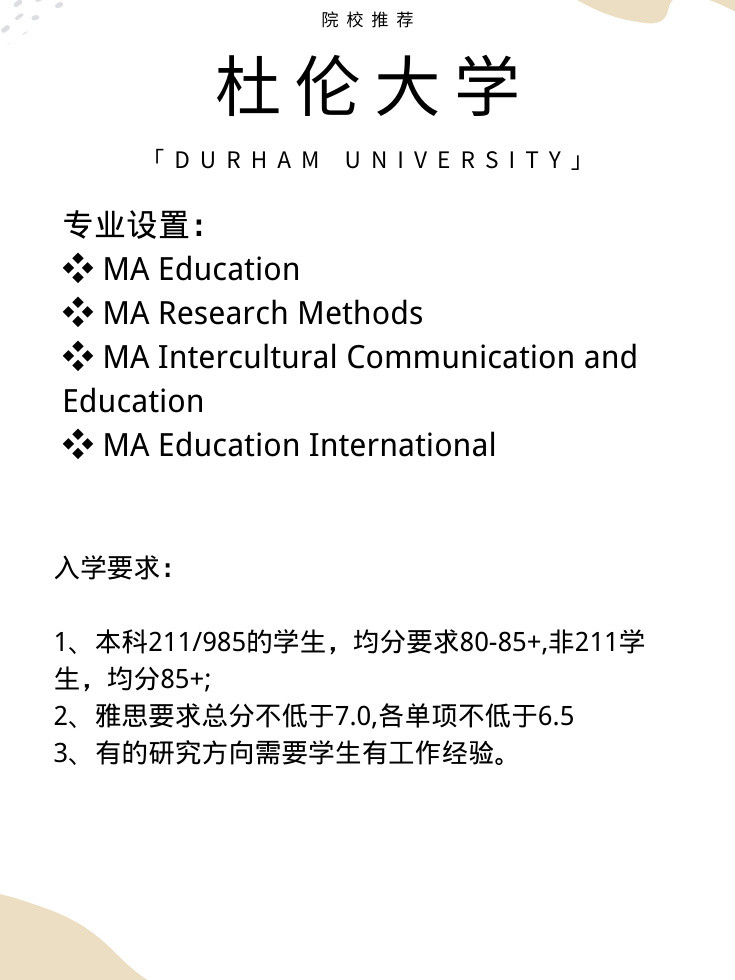 院校推荐

杜伦大学

「DURHAM UNIVERSITY」

专业设置：
❖ MA Education
❖ MA Research Methods
❖ MA Intercultural Communication and Education
❖ MA Education International

入学要求：

1、本科211/985的学生，均分要求80-85+,非211学生，均分85+;
2、雅思要求总分不低于7.0,各单项不低于6.5
3、有的研究方向需要学生有工作经验。